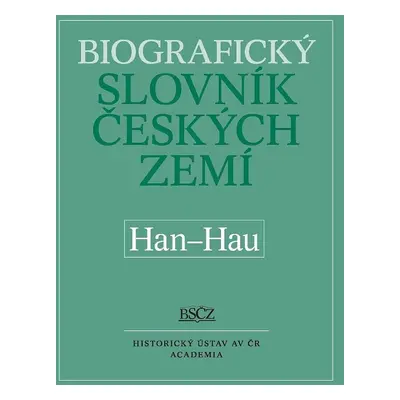 BIOGRAFICKÝ
SLOVNÍK
ČESKÝCH
ZEMÍ

Han–Hau

BSČZ

HISTORICKÝ ÚSTAV AV ČR
ACADEMIA